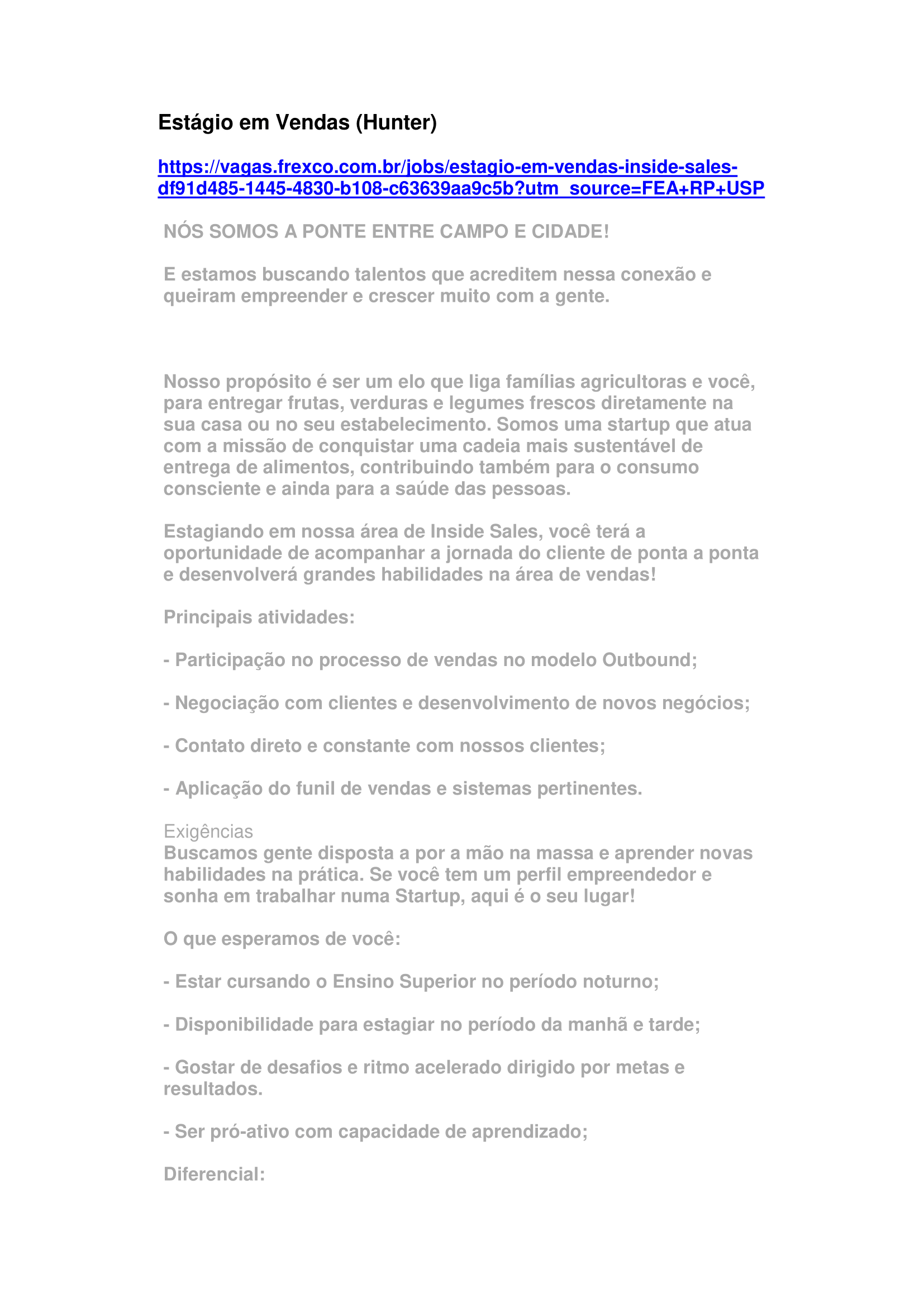 Estágio em Vendas (Hunter)

https://vagas.frexco.com.br/jobs/estagio-em-vendas-inside-sales-df91d485-1445-4830-b108-c63639aa9c5b?utm_source=FEA+RP+USP

NÓS SOMOS A PONTE ENTRE CAMPO E CIDADE!

E estamos buscando talentos que acreditem nessa conexão e queiram empreender e crescer muito com a gente.

Nosso propósito é ser um elo que liga famílias agricultoras e você, para entregar frutas, verduras e legumes frescos diretamente na sua casa ou no seu estabelecimento. Somos uma startup que atua com a missão de conquistar uma cadeia mais sustentável de entrega de alimentos, contribuindo também para o consumo consciente e ainda para a saúde das pessoas.

Estagiando em nossa área de Inside Sales, você terá a oportunidade de acompanhar a jornada do cliente de ponta a ponta e desenvolverá grandes habilidades na área de vendas!

Principais atividades:

- Participação no processo de vendas no modelo Outbound;

- Negociação com clientes e desenvolvimento de novos negócios;

- Contato direto e constante com nossos clientes;

- Aplicação do funil de vendas e sistemas pertinentes.

Exigências
Buscamos gente disposta a por a mão na massa e aprender novas habilidades na prática. Se você tem um perfil empreendedor e sonha em trabalhar numa Startup, aqui é o seu lugar!

O que esperamos de você:

- Estar cursando o Ensino Superior no período noturno;

- Disponibilidade para estagiar no período da manhã e tarde;

- Gostar de desafios e ritmo acelerado dirigido por metas e resultados.

- Ser pró-ativo com capacidade de aprendizado;

Diferencial: